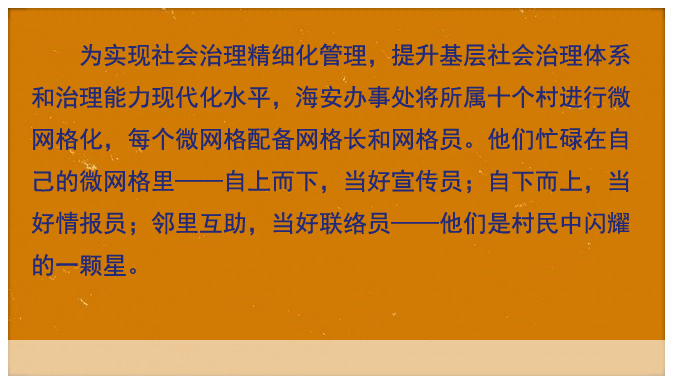 为实现社会治理精细化管理，提升基层社会治理体系和治理能力现代化水平，海安办事处将所属十个村进行微网格化，每个微网格配备网格长和网格员。他们忙碌在自己的微网格里——自上而下，当好宣传员；自下而上，当好情报员；邻里互助，当好联络员——他们是村民中闪耀的一颗星。